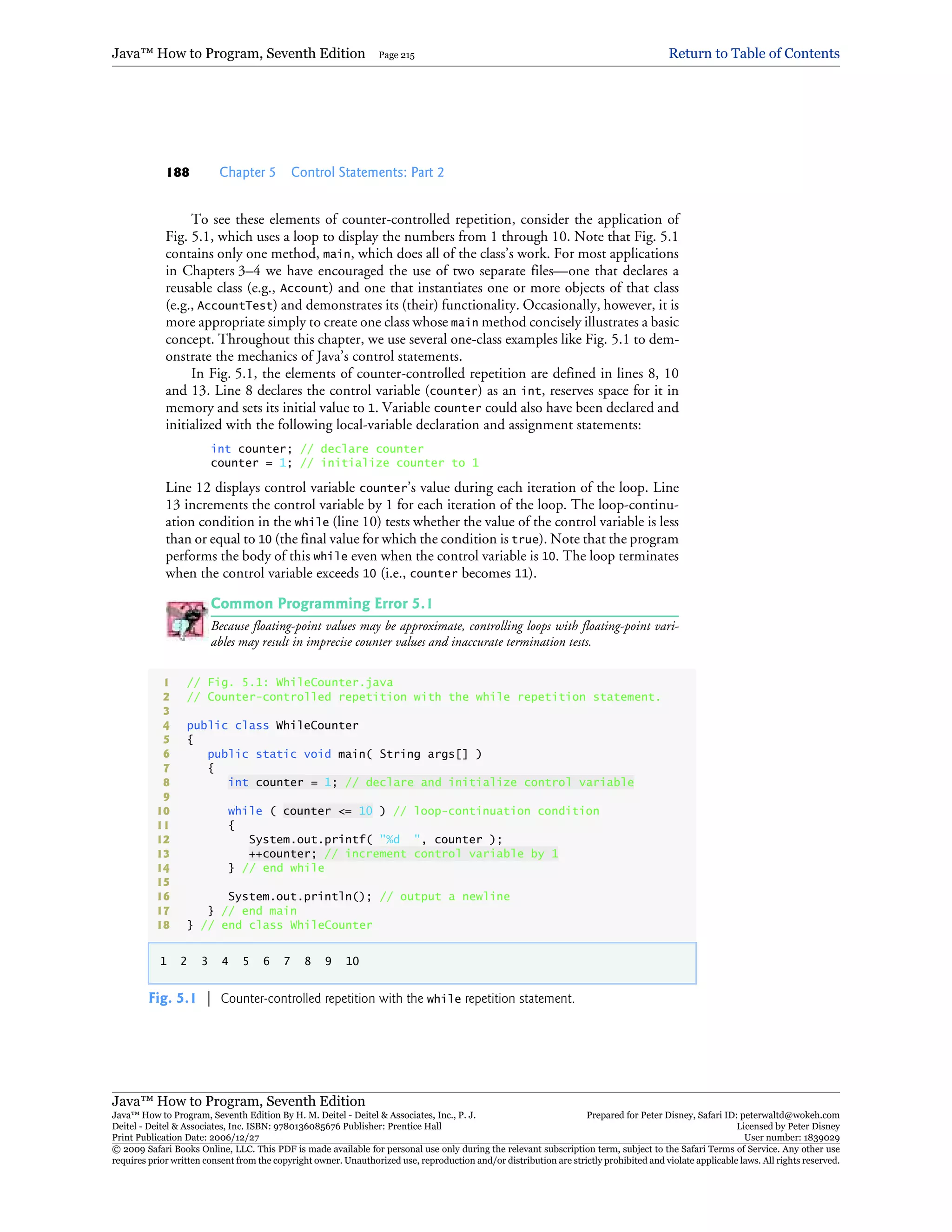 Java™ How to Program, Seventh Edition Page 215 Return to Table of Contents

188 Chapter 5 Control Statements: Part 2

To see these elements of counter-controlled repetition, consider the application of Fig. 5.1, which uses a loop to display the numbers from 1 through 10. Note that Fig. 5.1 contains only one method, main, which does all of the class's work. For most applications in Chapters 3–4 we have encouraged the use of two separate files—one that declares a reusable class (e.g., Account) and one that instantiates one or more objects of that class (e.g., AccountTest) and demonstrates its (their) functionality. Occasionally, however, it is more appropriate simply to create one class whose main method concisely illustrates a basic concept. Throughout this chapter, we use several one-class examples like Fig. 5.1 to demonstrate the mechanics of Java's control statements.

In Fig. 5.1, the elements of counter-controlled repetition are defined in lines 8, 10 and 13. Line 8 declares the control variable (counter) as an int, reserves space for it in memory and sets its initial value to 1. Variable counter could also have been declared and initialized with the following local-variable declaration and assignment statements:

int counter; // declare counter
counter = 1; // initialize counter to 1

Line 12 displays control variable counter's value during each iteration of the loop. Line 13 increments the control variable by 1 for each iteration of the loop. The loop-continuation condition in the while (line 10) tests whether the value of the control variable is less than or equal to 10 (the final value for which the condition is true). Note that the program performs the body of this while even when the control variable is 10. The loop terminates when the control variable exceeds 10 (i.e., counter becomes 11).

Common Programming Error 5.1
Because floating-point values may be approximate, controlling loops with floating-point variables may result in imprecise counter values and inaccurate termination tests.

1 // Fig. 5.1: WhileCounter.java
2 // Counter-controlled repetition with the while repetition statement.
3
4 public class WhileCounter
5 {
6 public static void main( String args[] )
7 {
8 int counter = 1; // declare and initialize control variable
9
10 while ( counter <= 10 ) // loop-continuation condition
11 {
12 System.out.printf( "%d ", counter );
13 ++counter; // increment control variable by 1
14 } // end while
15
16 System.out.println(); // output a newline
17 } // end main
18 } // end class WhileCounter

1 2 3 4 5 6 7 8 9 10

Fig. 5.1 | Counter-controlled repetition with the while repetition statement.

Java™ How to Program, Seventh Edition
Java™ How to Program, Seventh Edition By H. M. Deitel - Deitel & Associates, Inc., P. J. Deitel - Deitel & Associates, Inc. ISBN: 9780136085676 Publisher: Prentice Hall
Print Publication Date: 2006/12/27
Prepared for Peter Disney, Safari ID: peterwaltd@wokeh.com
Licensed by Peter Disney
User number: 1839029
© 2009 Safari Books Online, LLC. This PDF is made available for personal use only during the relevant subscription term, subject to the Safari Terms of Service. Any other use requires prior written consent from the copyright owner. Unauthorized use, reproduction and/or distribution are strictly prohibited and violate applicable laws. All rights reserved.